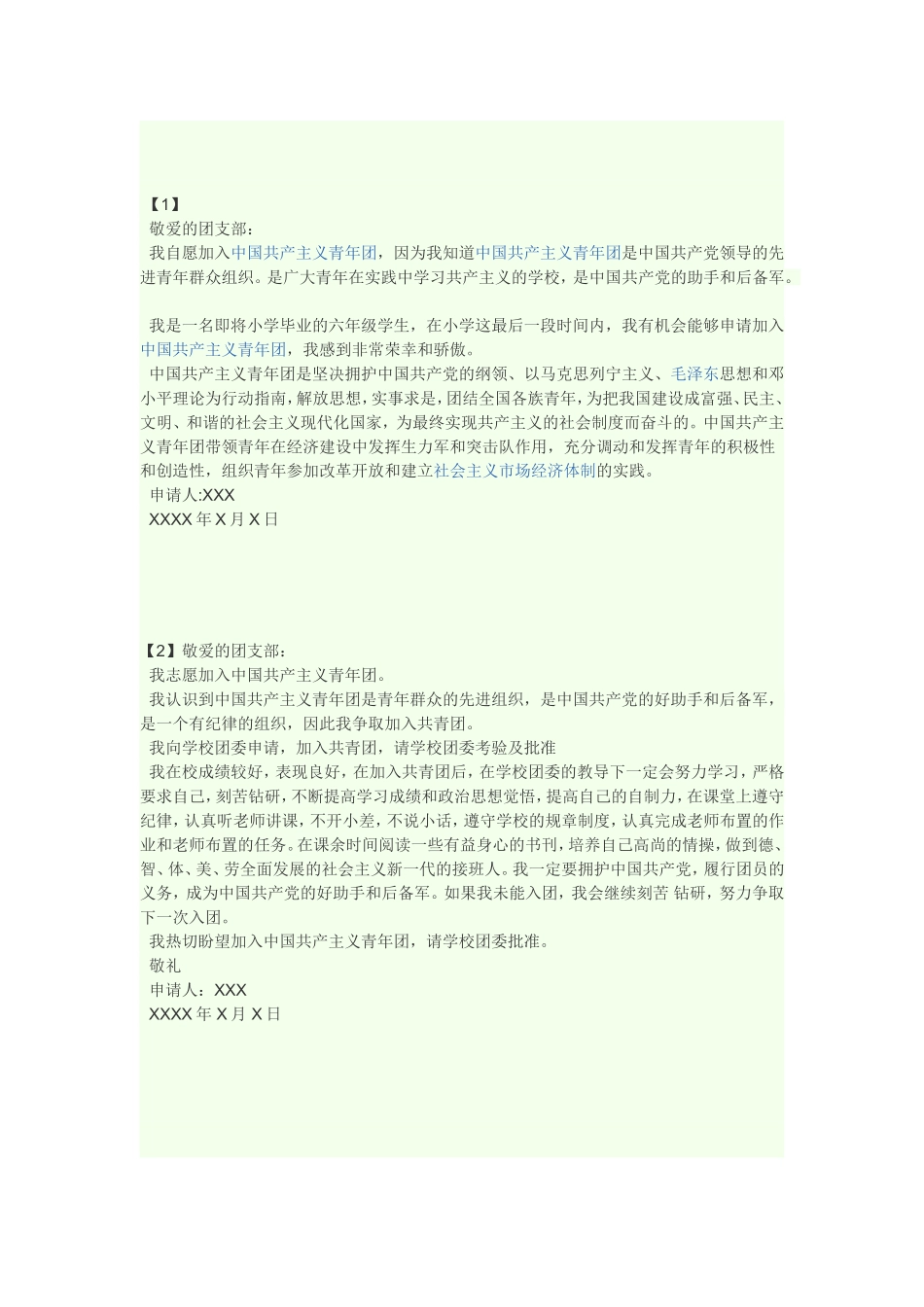 【1】
敬爱的团支部：
我自愿加入中国共产主义青年团，因为我知道中国共产主义青年团是中国共产党领导的先进青年群众组织。是广大青年在实践中学习共产主义的学校，是中国共产党的助手和后备军。

我是一名即将小学毕业的六年级学生，在小学这最后一段时间内，我有机会能够申请加入中国共产主义青年团，我感到非常荣幸和骄傲。
中国共产主义青年团是坚决拥护中国共产党的纲领、以马克思列宁主义、毛泽东思想和邓小平理论为行动指南，解放思想，实事求是，团结全国各族青年，为把我国建设成富强、民主、文明、和谐的社会主义现代化国家，为最终实现共产主义的社会制度而奋斗的。中国共产主义青年团带领青年在经济建设中发挥生力军和突击队作用，充分调动和发挥青年的积极性和创造性，组织青年参加改革开放和建立社会主义市场经济体制的实践。
申请人:XXX
XXXX 年 X 月 X 日

【2】敬爱的团支部：
我志愿加入中国共产主义青年团。
我认识到中国共产主义青年团是青年群众的先进组织，是中国共产党的好助手和后备军，是一个有纪律的组织，因此我争取加入共青团。
我向学校团委申请，加入共青团，请学校团委考验及批准
我在校成绩较好，表现良好，在加入共青团后，在学校团委的教导下一定会努力学习，严格要求自己，刻苦钻研，不断提高学习成绩和政治思想觉悟，提高自己的自制力，在课堂上遵守纪律，认真听老师讲课，不开小差，不说小话，遵守学校的规章制度，认真完成老师布置的作业和老师布置的任务。在课余时间阅读一些有益身心的书刊，培养自己高尚的情操，做到德、智、体、美、劳全面发展的社会主义新一代的接班人。我一定要拥护中国共产党，履行团员的义务，成为中国共产党的好助手和后备军。如果我未能入团，我会继续刻苦 钻研，努力争取下一次入团。
我热切盼望加入中国共产主义青年团，请学校团委批准。
敬礼
申请人：XXX
XXXX 年 X 月 X 日